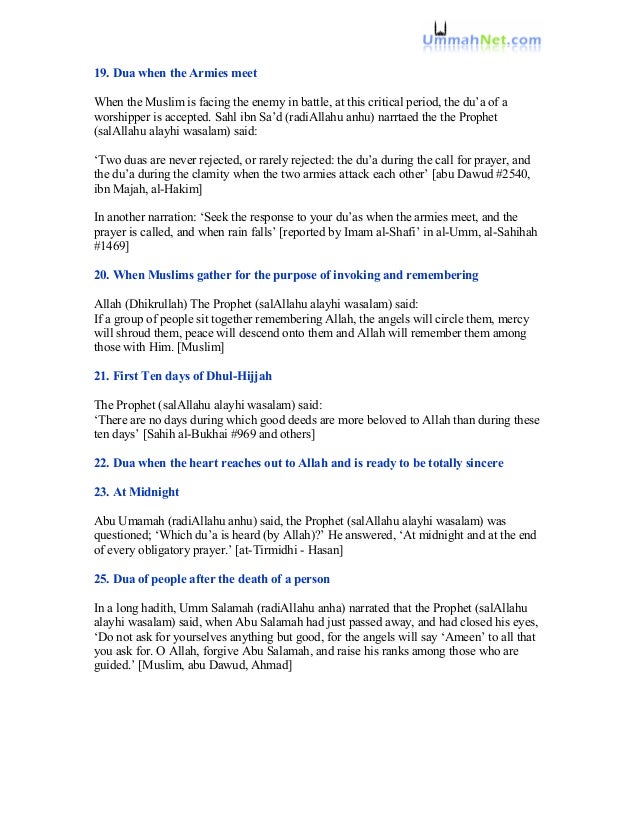 UmmahNet.com

19. Dua when the Armies meet

When the Muslim is facing the enemy in battle, at this critical period, the du'a of a worshipper is accepted. Sahl ibn Sa'd (radiAllahu anhu) narrtaed the the Prophet (salAllahu alayhi wasalam) said:

'Two duas are never rejected, or rarely rejected: the du'a during the call for prayer, and the du'a during the clamity when the two armies attack each other' [abu Dawud #2540, ibn Majah, al-Hakim]

In another narration: 'Seek the response to your du'as when the armies meet, and the prayer is called, and when rain falls' [reported by Imam al-Shafi' in al-Umm, al-Sahihah #1469]

20. When Muslims gather for the purpose of invoking and remembering

Allah (Dhikrullah) The Prophet (salAllahu alayhi wasalam) said:
If a group of people sit together remembering Allah, the angels will circle them, mercy will shroud them, peace will descend onto them and Allah will remember them among those with Him. [Muslim]

21. First Ten days of Dhul-Hijjah

The Prophet (salAllahu alayhi wasalam) said:
'There are no days during which good deeds are more beloved to Allah than during these ten days' [Sahih al-Bukhai #969 and others]

22. Dua when the heart reaches out to Allah and is ready to be totally sincere

23. At Midnight

Abu Umamah (radiAllahu anhu) said, the Prophet (salAllahu alayhi wasalam) was questioned; 'Which du'a is heard (by Allah)?' He answered, 'At midnight and at the end of every obligatory prayer.' [at-Tirmidhi - Hasan]

25. Dua of people after the death of a person

In a long hadith, Umm Salamah (radiAllahu anha) narrated that the Prophet (salAllahu alayhi wasalam) said, when Abu Salamah had just passed away, and had closed his eyes, 'Do not ask for yourselves anything but good, for the angels will say 'Ameen' to all that you ask for. O Allah, forgive Abu Salamah, and raise his ranks among those who are guided.' [Muslim, abu Dawud, Ahmad]